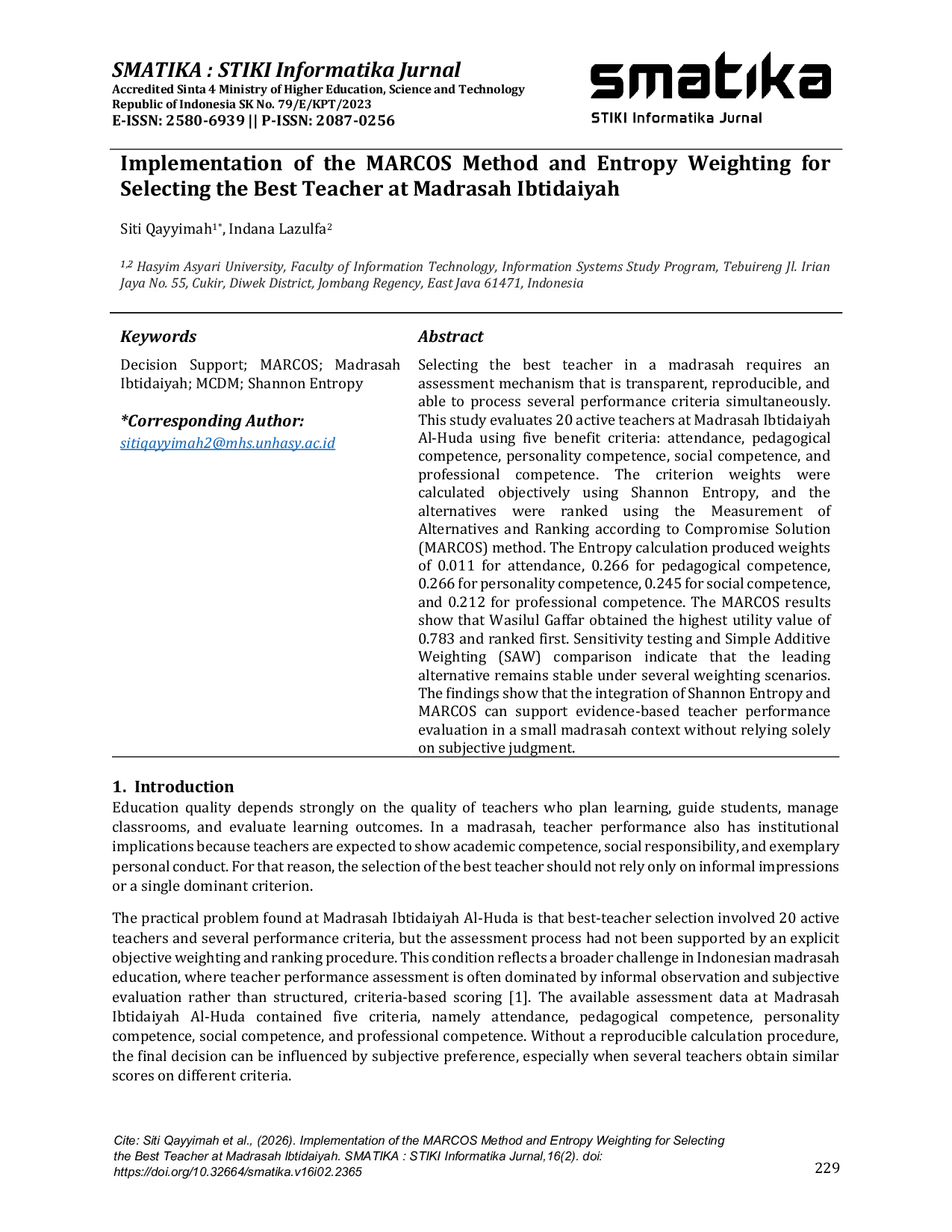 SMATIKA : STIKI Informatika Jurnal
Accredited Sinta 4 Ministry of Higher Education, Science and Technology Republic of Indonesia SK No. 79/E/KPT/2023
E-ISSN: 2580-6939 || P-ISSN: 2087-0256

smatika
STIKI Informatika Jurnal

Implementation of the MARCOS Method and Entropy Weighting for Selecting the Best Teacher at Madrasah Ibtidaiyah

Siti Qayyimah$^{1*}$, Indana Lazulfa$^{2}$

$^{1,2}$ Hasyim Asyari University, Faculty of Information Technology, Information Systems Study Program, Tebuireng Jl. Irian Jaya No. 55, Cukir, Diwek District, Jombang Regency, East Java 61471, Indonesia

Keywords

Decision Support; MARCOS; Madrasah Ibtidaiyah; MCDM; Shannon Entropy

*Corresponding Author:
sitiqayyimah2@mhs.unhasy.ac.id

Abstract

Selecting the best teacher in a madrasah requires an assessment mechanism that is transparent, reproducible, and able to process several performance criteria simultaneously. This study evaluates 20 active teachers at Madrasah Ibtidaiyah Al-Huda using five benefit criteria: attendance, pedagogical competence, personality competence, social competence, and professional competence. The criterion weights were calculated objectively using Shannon Entropy, and the alternatives were ranked using the Measurement of Alternatives and Ranking according to Compromise Solution (MARCOS) method. The Entropy calculation produced weights of 0.011 for attendance, 0.266 for pedagogical competence, 0.266 for personality competence, 0.245 for social competence, and 0.212 for professional competence. The MARCOS results show that Wasilul Gaffar obtained the highest utility value of 0.783 and ranked first. Sensitivity testing and Simple Additive Weighting (SAW) comparison indicate that the leading alternative remains stable under several weighting scenarios. The findings show that the integration of Shannon Entropy and MARCOS can support evidence-based teacher performance evaluation in a small madrasah context without relying solely on subjective judgment.

1. Introduction
Education quality depends strongly on the quality of teachers who plan learning, guide students, manage classrooms, and evaluate learning outcomes. In a madrasah, teacher performance also has institutional implications because teachers are expected to show academic competence, social responsibility, and exemplary personal conduct. For that reason, the selection of the best teacher should not rely only on informal impressions or a single dominant criterion.

The practical problem found at Madrasah Ibtidaiyah Al-Huda is that best-teacher selection involved 20 active teachers and several performance criteria, but the assessment process had not been supported by an explicit objective weighting and ranking procedure. This condition reflects a broader challenge in Indonesian madrasah education, where teacher performance assessment is often dominated by informal observation and subjective evaluation rather than structured, criteria-based scoring [1]. The available assessment data at Madrasah Ibtidaiyah Al-Huda contained five criteria, namely attendance, pedagogical competence, personality competence, social competence, and professional competence. Without a reproducible calculation procedure, the final decision can be influenced by subjective preference, especially when several teachers obtain similar scores on different criteria.

Cite: Siti Qayyimah et al., (2026). Implementation of the MARCOS Method and Entropy Weighting for Selecting the Best Teacher at Madrasah Ibtidaiyah. SMATIKA : STIKI Informatika Jurnal,16(2). doi: https://doi.org/10.32664/smatika.v16i02.2365

229